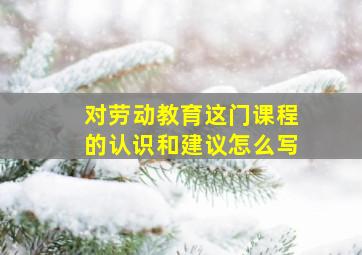 对劳动教育这门课程的认识和建议怎么写